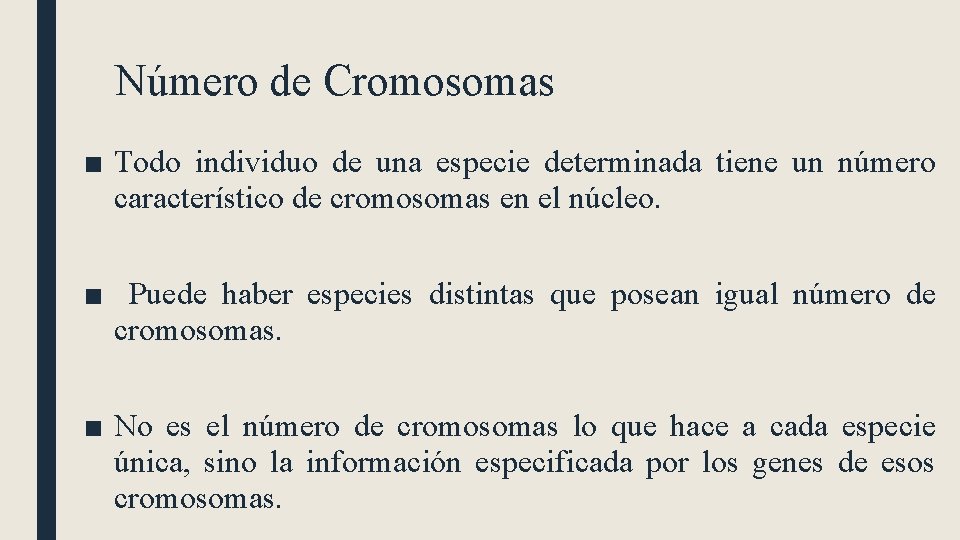 Número de Cromosomas

■ Todo individuo de una especie determinada tiene un número característico de cromosomas en el núcleo.

■ Puede haber especies distintas que posean igual número de cromosomas.

■ No es el número de cromosomas lo que hace a cada especie única, sino la información especificada por los genes de esos cromosomas.